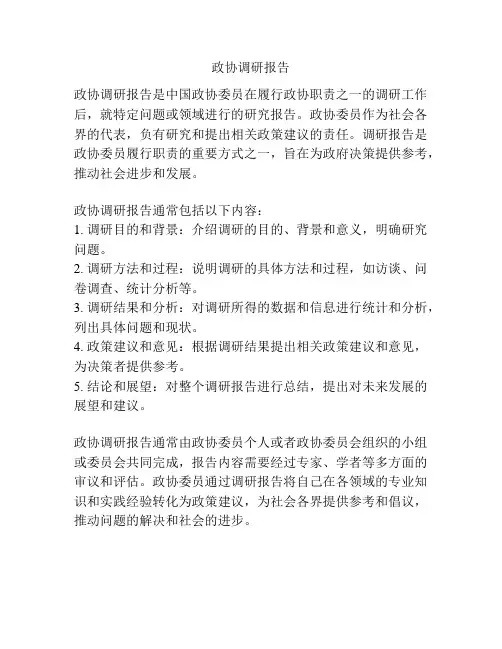 政协调研报告

政协调研报告是中国政协委员在履行政协职责之一的调研工作后，就特定问题或领域进行的研究报告。政协委员作为社会各界的代表，负有研究和提出相关政策建议的责任。调研报告是政协委员履行职责的重要方式之一，旨在为政府决策提供参考，推动社会进步和发展。

政协调研报告通常包括以下内容：
1. 调研目的和背景：介绍调研的目的、背景和意义，明确研究问题。
2. 调研方法和过程：说明调研的具体方法和过程，如访谈、问卷调查、统计分析等。
3. 调研结果和分析：对调研所得的数据和信息进行统计和分析，列出具体问题和现状。
4. 政策建议和意见：根据调研结果提出相关政策建议和意见，为决策者提供参考。
5. 结论和展望：对整个调研报告进行总结，提出对未来发展的展望和建议。

政协调研报告通常由政协委员个人或者政协委员会组织的小组或委员会共同完成，报告内容需要经过专家、学者等多方面的审议和评估。政协委员通过调研报告将自己在各领域的专业知识和实践经验转化为政策建议，为社会各界提供参考和倡议，推动问题的解决和社会的进步。